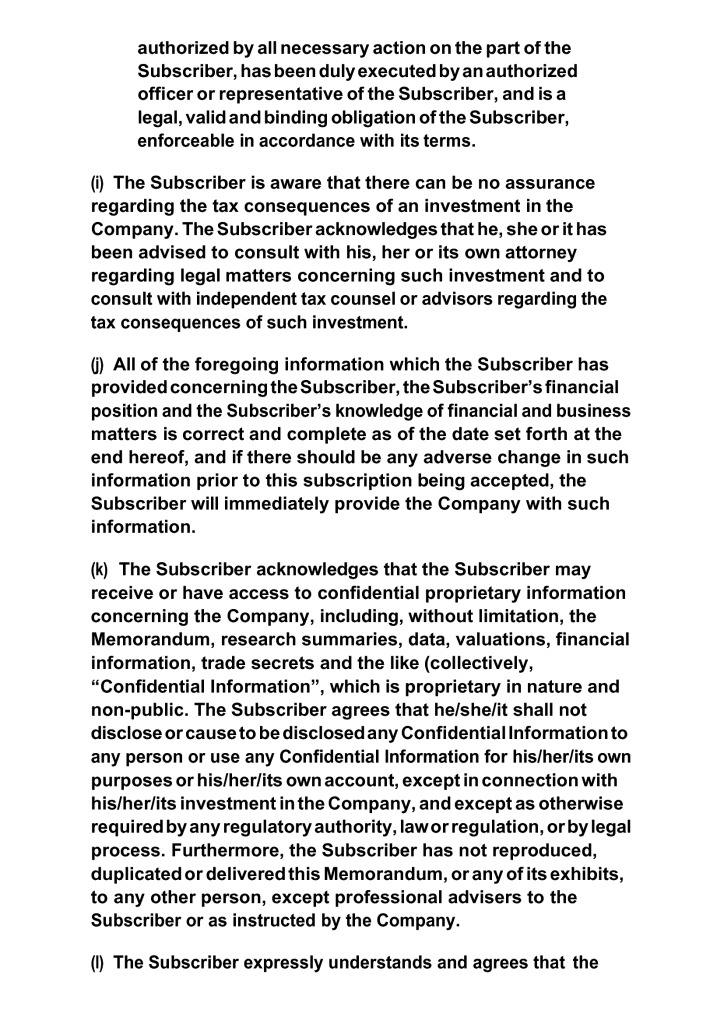 authorized by all necessary action on the part of the Subscriber, has been duly executed by an authorized officer or representative of the Subscriber, and is a legal, valid and binding obligation of the Subscriber, enforceable in accordance with its terms.

(i) The Subscriber is aware that there can be no assurance regarding the tax consequences of an investment in the Company. The Subscriber acknowledges that he, she or it has been advised to consult with his, her or its own attorney regarding legal matters concerning such investment and to consult with independent tax counsel or advisors regarding the tax consequences of such investment.

(j) All of the foregoing information which the Subscriber has provided concerning the Subscriber, the Subscriber's financial position and the Subscriber's knowledge of financial and business matters is correct and complete as of the date set forth at the end hereof, and if there should be any adverse change in such information prior to this subscription being accepted, the Subscriber will immediately provide the Company with such information.

(k) The Subscriber acknowledges that the Subscriber may receive or have access to confidential proprietary information concerning the Company, including, without limitation, the Memorandum, research summaries, data, valuations, financial information, trade secrets and the like (collectively, "Confidential Information", which is proprietary in nature and non-public. The Subscriber agrees that he/she/it shall not disclose or cause to be disclosed any Confidential Information to any person or use any Confidential Information for his/her/its own purposes or his/her/its own account, except in connection with his/her/its investment in the Company, and except as otherwise required by any regulatory authority, law or regulation, or by legal process. Furthermore, the Subscriber has not reproduced, duplicated or delivered this Memorandum, or any of its exhibits, to any other person, except professional advisers to the Subscriber or as instructed by the Company.

(l) The Subscriber expressly understands and agrees that the